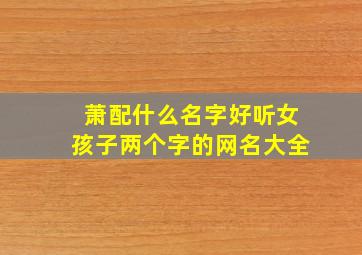 萧配什么名字好听女孩子两个字的网名大全